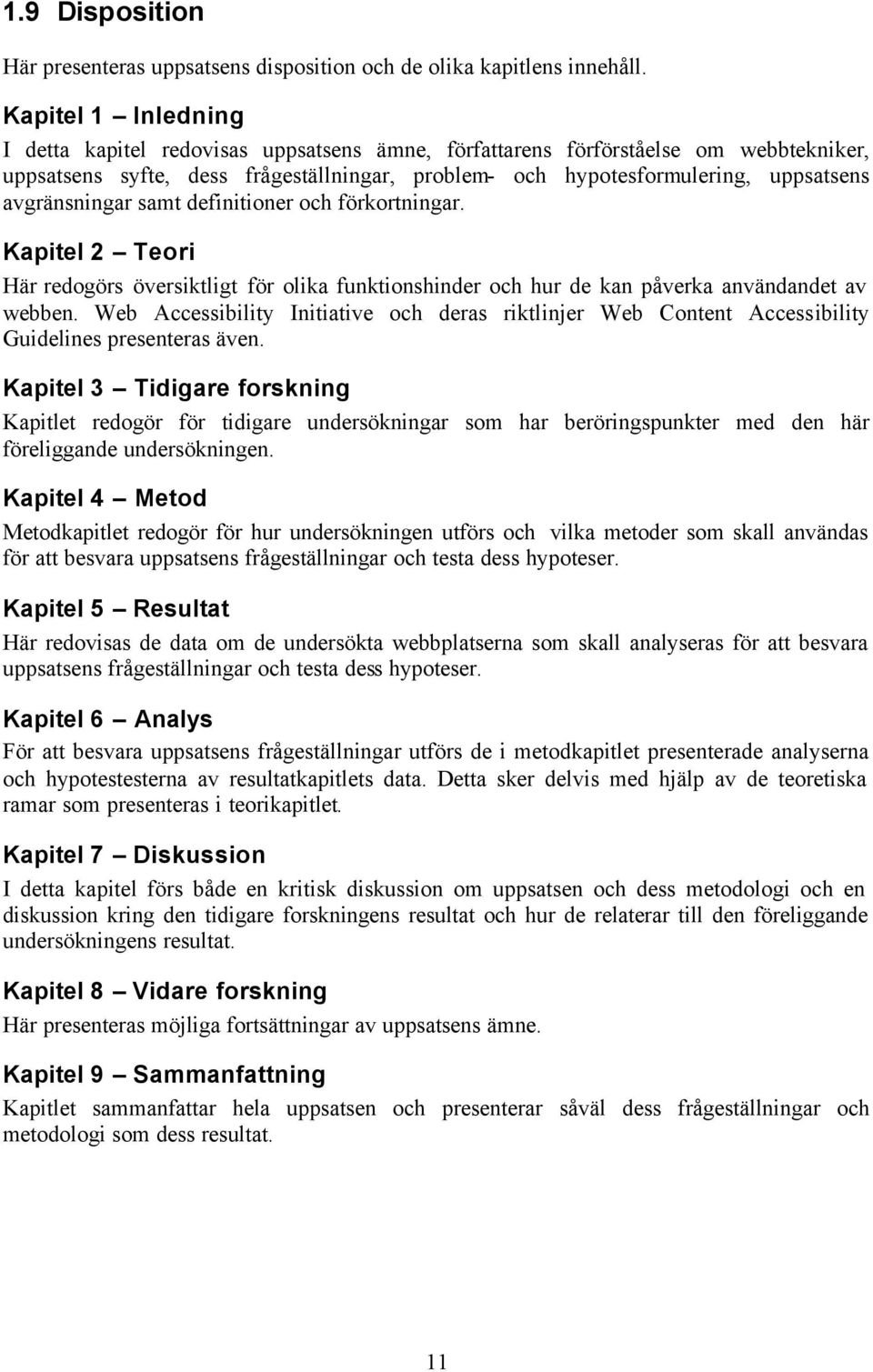 1.9 Disposition

Här presenteras uppsatsens disposition och de olika kapitlens innehåll.

Kapitel 1 – Inledning

I detta kapitel redovisas uppsatsens ämne, författarens förförståelse om webbtekniker, uppsatsens syfte, dess frågeställningar, problem- och hypotesformulering, uppsatsens avgränsningar samt definitioner och förkortningar.

Kapitel 2 – Teori

Här redogörs översiktligt för olika funktionshinder och hur de kan påverka användandet av webben. Web Accessibility Initiative och deras riktlinjer Web Content Accessibility Guidelines presenteras även.

Kapitel 3 – Tidigare forskning

Kapitlet redogör för tidigare undersökningar som har beröringspunkter med den här föreliggande undersökningen.

Kapitel 4 – Metod

Metodkapitlet redogör för hur undersökningen utförs och vilka metoder som skall användas för att besvara uppsatsens frågeställningar och testa dess hypoteser.

Kapitel 5 – Resultat

Här redovisas de data om de undersökta webbplatserna som skall analyseras för att besvara uppsatsens frågeställningar och testa dess hypoteser.

Kapitel 6 – Analys

För att besvara uppsatsens frågeställningar utförs de i metodkapitlet presenterade analyserna och hypotestesterna av resultatkapitlets data. Detta sker delvis med hjälp av de teoretiska ramar som presenteras i teorikapitlet.

Kapitel 7 – Diskussion

I detta kapitel förs både en kritisk diskussion om uppsatsen och dess metodologi och en diskussion kring den tidigare forskningens resultat och hur de relaterar till den föreliggande undersökningens resultat.

Kapitel 8 – Vidare forskning

Här presenteras möjliga fortsättningar av uppsatsens ämne.

Kapitel 9 – Sammanfattning

Kapitlet sammanfattar hela uppsatsen och presenterar såväl dess frågeställningar och metodologi som dess resultat.

11